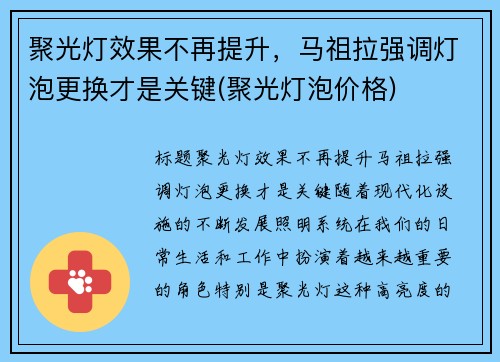 聚光灯效果不再提升，马祖拉强调灯泡更换才是关键(聚光灯泡价格)

标题聚光灯效果不再提升马祖拉强调灯泡更换才是关键随着现代化设施的不断发展照明系统在我们的日常生活和工作中扮演着越来越重要的角色特别是聚光灯这种高亮度的